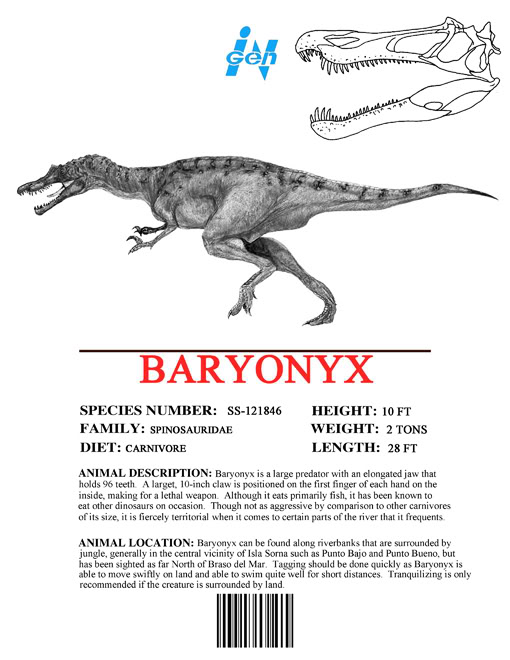 iN Gen

BARYONYX

SPECIES NUMBER: SS-121846
FAMILY: SPINOSAURIDAE
DIET: CARNIVORE

HEIGHT: 10 FT
WEIGHT: 2 TONS
LENGTH: 28 FT

ANIMAL DESCRIPTION: Baryonyx is a large predator with an elongated jaw that holds 96 teeth. A larget, 10-inch claw is positioned on the first finger of each hand on the inside, making for a lethal weapon. Although it eats primarily fish, it has been known to eat other dinosaurs on occasion. Though not as aggressive by comparison to other carnivores of its size, it is fiercely territorial when it comes to certain parts of the river that it frequents.

ANIMAL LOCATION: Baryonyx can be found along riverbanks that are surrounded by jungle, generally in the central vicinity of Isla Sorna such as Punto Bajo and Punto Bueno, but has been sighted as far North of Braso del Mar. Tagging should be done quickly as Baryonyx is able to move swiftly on land and able to swim quite well for short distances. Tranquilizing is only recommended if the creature is surrounded by land.